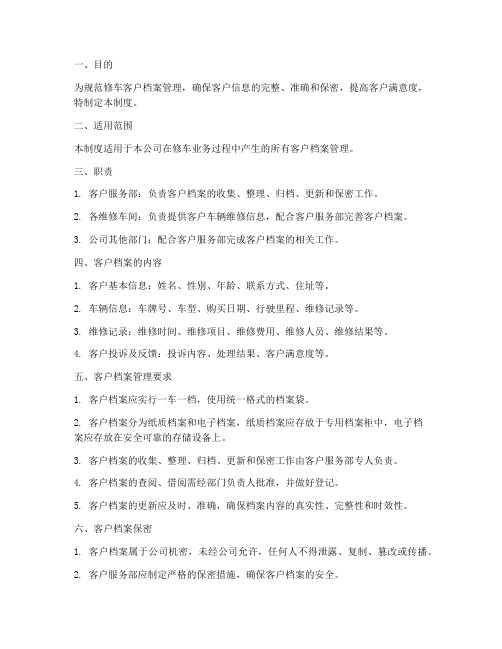 一、目的

为规范修车客户档案管理，确保客户信息的完整、准确和保密，提高客户满意度，特制定本制度。

二、适用范围

本制度适用于本公司在修车业务过程中产生的所有客户档案管理。

三、职责

1. 客户服务部：负责客户档案的收集、整理、归档、更新和保密工作。

2. 各维修车间：负责提供客户车辆维修信息，配合客户服务部完善客户档案。

3. 公司其他部门：配合客户服务部完成客户档案的相关工作。

四、客户档案的内容

1. 客户基本信息：姓名、性别、年龄、联系方式、住址等。

2. 车辆信息：车牌号、车型、购买日期、行驶里程、维修记录等。

3. 维修记录：维修时间、维修项目、维修费用、维修人员、维修结果等。

4. 客户投诉及反馈：投诉内容、处理结果、客户满意度等。

五、客户档案管理要求

1. 客户档案应实行一车一档，使用统一格式的档案袋。

2. 客户档案分为纸质档案和电子档案，纸质档案应存放于专用档案柜中，电子档案应存放在安全可靠的存储设备上。

3. 客户档案的收集、整理、归档、更新和保密工作由客户服务部专人负责。

4. 客户档案的查阅、借阅需经部门负责人批准，并做好登记。

5. 客户档案的更新应及时、准确，确保档案内容的真实性、完整性和时效性。

六、客户档案保密

1. 客户档案属于公司机密，未经公司允许，任何人不得泄露、复制、篡改或传播。

2. 客户服务部应制定严格的保密措施，确保客户档案的安全。